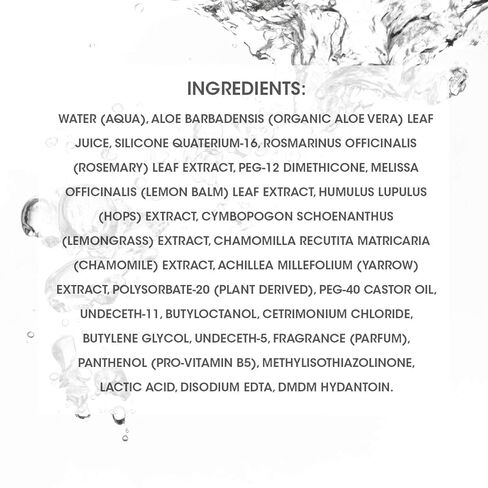 INGREDIENTS:

WATER (AQUA), ALOE BARBADENSIS (ORGANIC ALOE VERA) LEAF JUICE, SILICONE QUATERIUM-16, ROSMARINUS OFFICINALIS (ROSEMARY) LEAF EXTRACT, PEG-12 DIMETHICONE, MELISSA OFFICINALIS (LEMON BALM) LEAF EXTRACT, HUMULUS LUPULUS (HOPS) EXTRACT, CYMBOPOGON SCHOENANTHUS (LEMONGRASS) EXTRACT, CHAMOMILLA RECUTITA MATRICARIA (CHAMOMILE) EXTRACT, ACHILLEA MILLEFOLIUM (YARROW) EXTRACT, POLYSORBATE-20 (PLANT DERIVED), PEG-40 CASTOR OIL, UNDECETH-11, BUTYLOCTANOL, CETRIMONIUM CHLORIDE, BUTYLENE GLYCOL, UNDECETH-5, FRAGRANCE (PARFUM), PANTHENOL (PRO-VITAMIN B5), METHYLISOTHIAZOLINONE, LACTIC ACID, DISODIUM EDTA, DMDM HYDANTOIN.